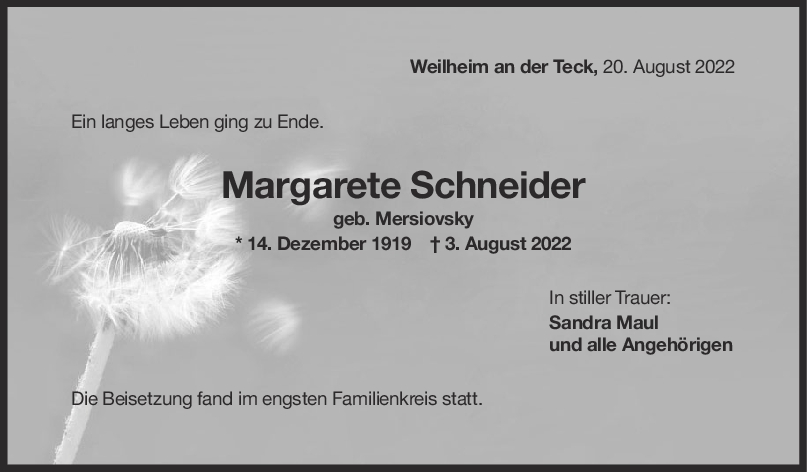 Weilheim an der Teck, 20. August 2022

Ein langes Leben ging zu Ende.

Margarete Schneider

geb. Mersiovsky

* 14. Dezember 1919 † 3. August 2022

In stiller Trauer:
Sandra Maul
und alle Angehörigen

Die Beisetzung fand im engsten Familienkreis statt.